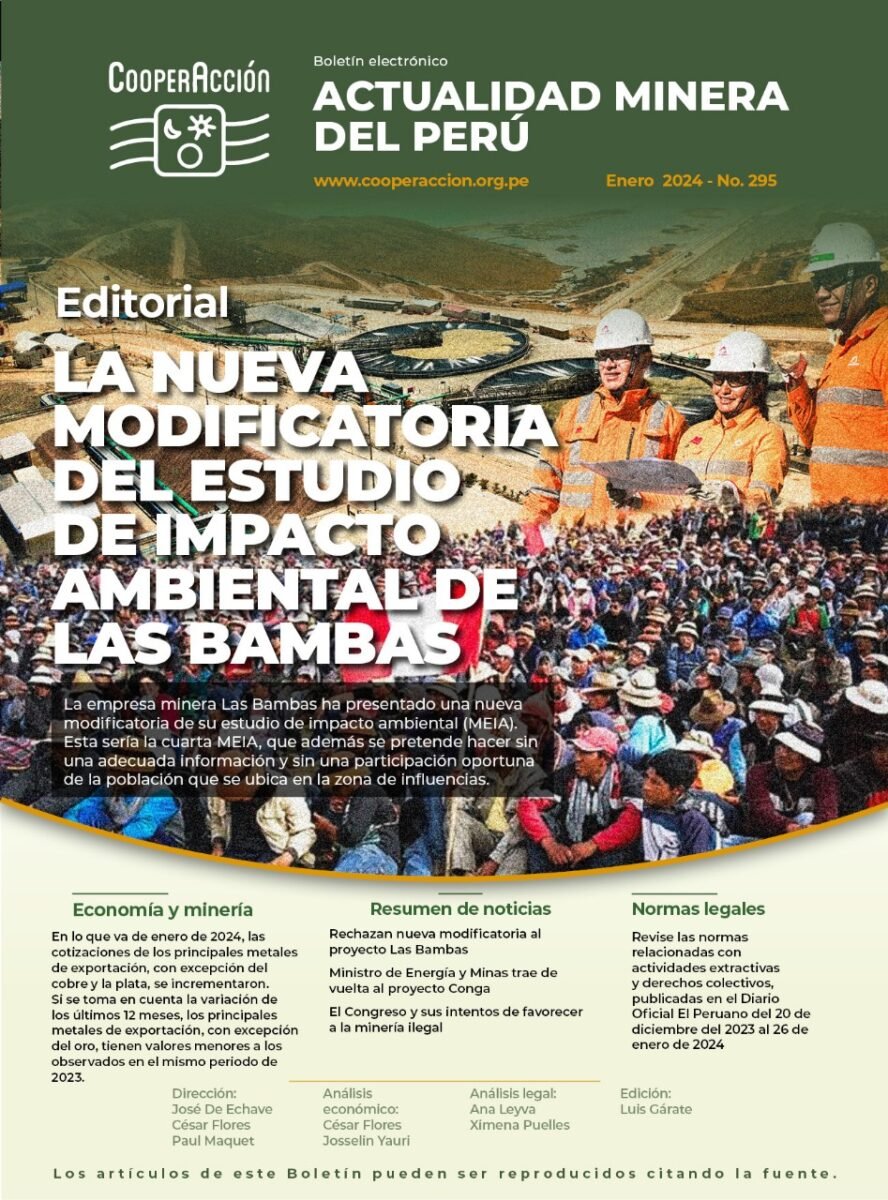 CooperAcción

Boletín electrónico

ACTUALIDAD MINERA DEL PERÚ

www.cooperaccion.org.pe

Enero 2024 - No. 295

Editorial

LA NUEVA MODIFICATORIA DEL ESTUDIO DE IMPACTO AMBIENTAL DE LAS BAMBAS

La empresa minera Las Bambas ha presentado una nueva modificatoria de su estudio de impacto ambiental (MEIA). Esta sería la cuarta MEIA, que además se pretende hacer sin una adecuada información y sin una participación oportuna de la población que se ubica en la zona de influencias.

Economía y minería

En lo que va de enero de 2024, las cotizaciones de los principales metales de exportación, con excepción del cobre y la plata, se incrementaron. Si se toma en cuenta la variación de los últimos 12 meses, los principales metales de exportación, con excepción del oro, tienen valores menores a los observados en el mismo periodo de 2023.

Resumen de noticias

Rechazan nueva modificatoria al proyecto Las Bambas

Ministro de Energía y Minas trae de vuelta al proyecto Conga

El Congreso y sus intentos de favorecer a la minería ilegal

Normas legales

Revise las normas relacionadas con actividades extractivas y derechos colectivos, publicadas en el Diario Oficial El Peruano del 20 de diciembre del 2023 al 26 de enero de 2024

Dirección:
José De Echave
César Flores
Paul Maquet

Análisis económico:
César Flores
Josselin Yauri

Análisis legal:
Ana Leyva
Ximena Puelles

Edición:
Luis Gárate

Los artículos de este Boletín pueden ser reproducidos citando la fuente.